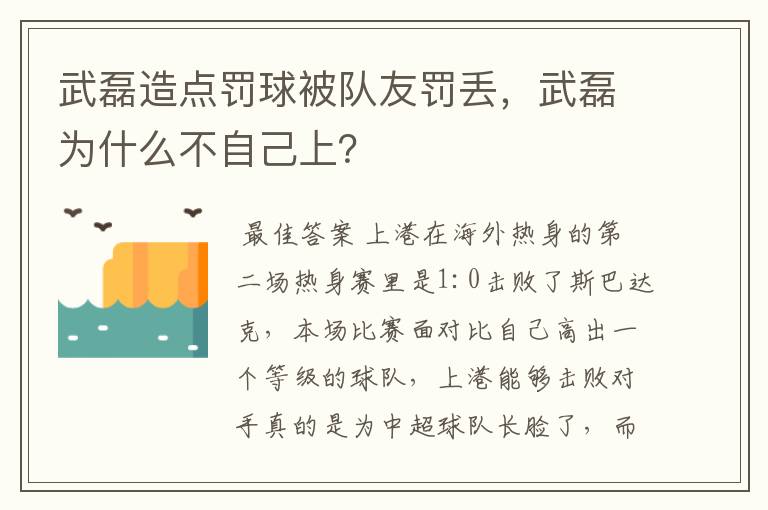 武磊造点罚球被队友罚丢，武磊为什么不自己上?

最佳答案 上港在海外热身的第二场热身赛里是1:0击败了斯巴达克，本场比赛面对比自己高出一个等级的球队，上港能够击败对手真的是为中超球队长脸了，而